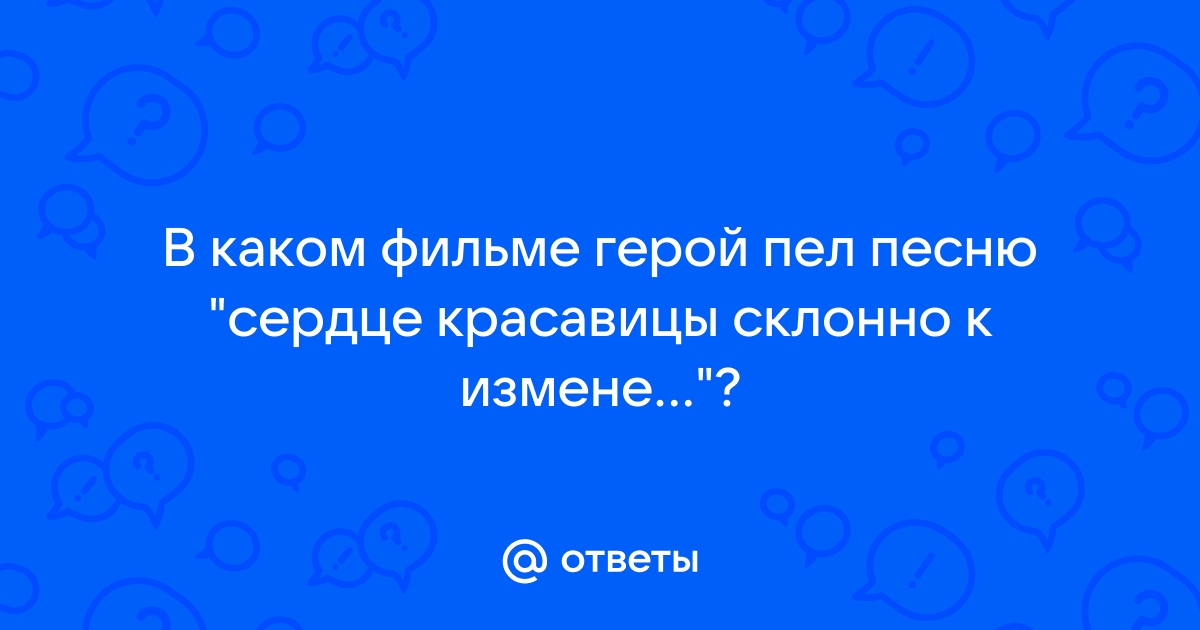 В каком фильме герой пел песню "сердце красавицы склонно к измене..."?

@ ответы